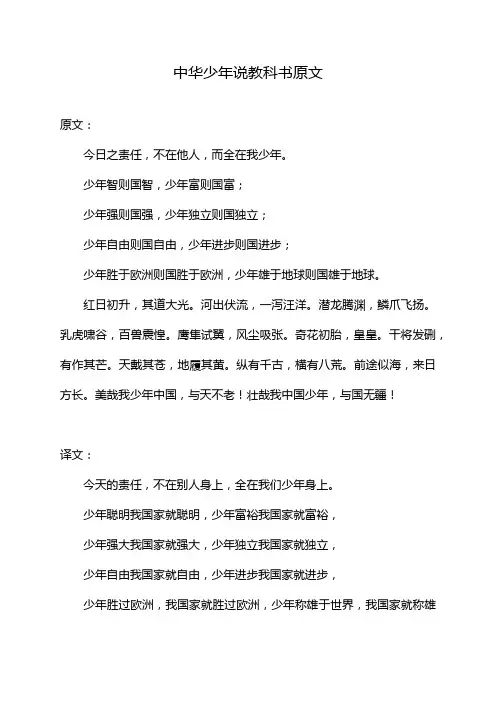 中华少年说教科书原文

原文：

今日之责任，不在他人，而全在我少年。

少年智则国智，少年富则国富；

少年强则国强，少年独立则国独立；

少年自由则国自由，少年进步则国进步；

少年胜于欧洲则国胜于欧洲，少年雄于地球则国雄于地球。

红日初升，其道大光。河出伏流，一泻汪洋。潜龙腾渊，鳞爪飞扬。乳虎啸谷，百兽震惶。鹰隼试翼，风尘吸张。奇花初胎，皇皇。干将发硎，有作其芒。天戴其苍，地履其黄。纵有千古，横有八荒。前途似海，来日方长。美哉我少年中国，与天不老！壮哉我中国少年，与国无疆！

译文：

今天的责任，不在别人身上，全在我们少年身上。

少年聪明我国家就聪明，少年富裕我国家就富裕，

少年强大我国家就强大，少年独立我国家就独立，

少年自由我国家就自由，少年进步我国家就进步，

少年胜过欧洲，我国家就胜过欧洲，少年称雄于世界，我国家就称雄